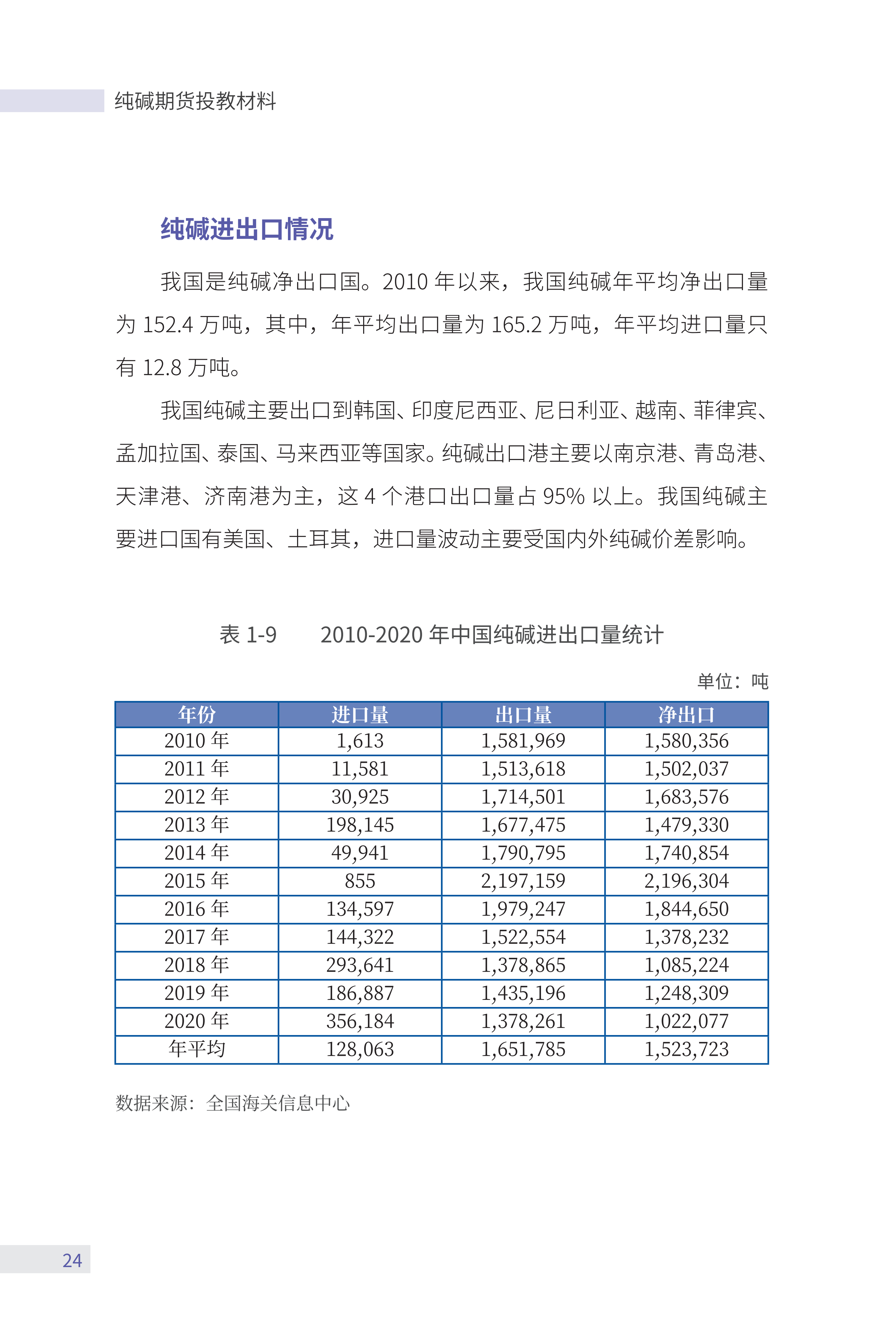 纯碱期货投教材料

纯碱进出口情况

我国是纯碱净出口国。2010 年以来，我国纯碱年平均净出口量为 152.4 万吨，其中，年平均出口量为 165.2 万吨，年平均进口量只有 12.8 万吨。

我国纯碱主要出口到韩国、印度尼西亚、尼日利亚、越南、菲律宾、孟加拉国、泰国、马来西亚等国家。纯碱出口港主要以南京港、青岛港、天津港、济南港为主，这 4 个港口出口量占 95% 以上。我国纯碱主要进口国有美国、土耳其，进口量波动主要受国内外纯碱价差影响。

表 1-9　　2010-2020 年中国纯碱进出口量统计

单位：吨

| 年份 | 进口量 | 出口量 | 净出口 |
|---|---|---|---|
| 2010 年 | 1,613 | 1,581,969 | 1,580,356 |
| 2011 年 | 11,581 | 1,513,618 | 1,502,037 |
| 2012 年 | 30,925 | 1,714,501 | 1,683,576 |
| 2013 年 | 198,145 | 1,677,475 | 1,479,330 |
| 2014 年 | 49,941 | 1,790,795 | 1,740,854 |
| 2015 年 | 855 | 2,197,159 | 2,196,304 |
| 2016 年 | 134,597 | 1,979,247 | 1,844,650 |
| 2017 年 | 144,322 | 1,522,554 | 1,378,232 |
| 2018 年 | 293,641 | 1,378,865 | 1,085,224 |
| 2019 年 | 186,887 | 1,435,196 | 1,248,309 |
| 2020 年 | 356,184 | 1,378,261 | 1,022,077 |
| 年平均 | 128,063 | 1,651,785 | 1,523,723 |

数据来源：全国海关信息中心

24